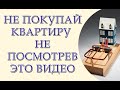 НЕ ПОКУПАЙ КВАРТИРУ НЕ ПОСМОТРЕВ ЭТО ВИДЕО